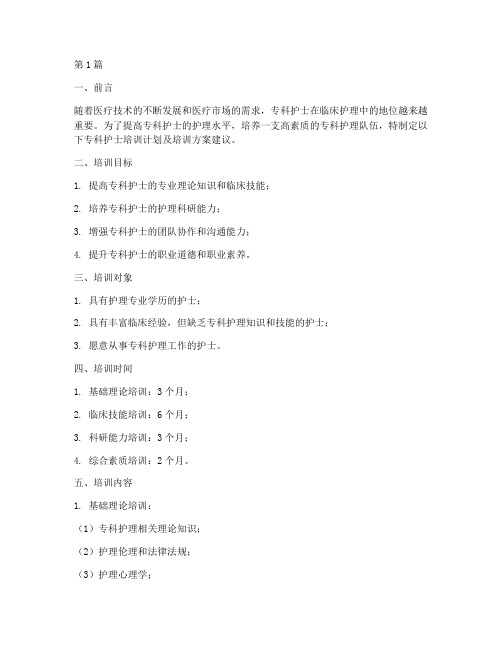 第1篇

一、前言

随着医疗技术的不断发展和医疗市场的需求，专科护士在临床护理中的地位越来越重要。为了提高专科护士的护理水平，培养一支高素质的专科护理队伍，特制定以下专科护士培训计划及培训方案建议。

二、培训目标

1. 提高专科护士的专业理论知识和临床技能；

2. 培养专科护士的护理科研能力；

3. 增强专科护士的团队协作和沟通能力；

4. 提升专科护士的职业道德和职业素养。

三、培训对象

1. 具有护理专业学历的护士；

2. 具有丰富临床经验，但缺乏专科护理知识和技能的护士；

3. 愿意从事专科护理工作的护士。

四、培训时间

1. 基础理论培训：3个月；

2. 临床技能培训：6个月；

3. 科研能力培训：3个月；

4. 综合素质培训：2个月。

五、培训内容

1. 基础理论培训：

（1）专科护理相关理论知识；

（2）护理伦理和法律法规；

（3）护理心理学；